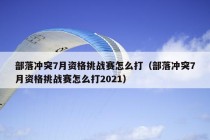 部落冲突7月资格挑战赛怎么打（部落冲突7月资格挑战赛怎么打2021）